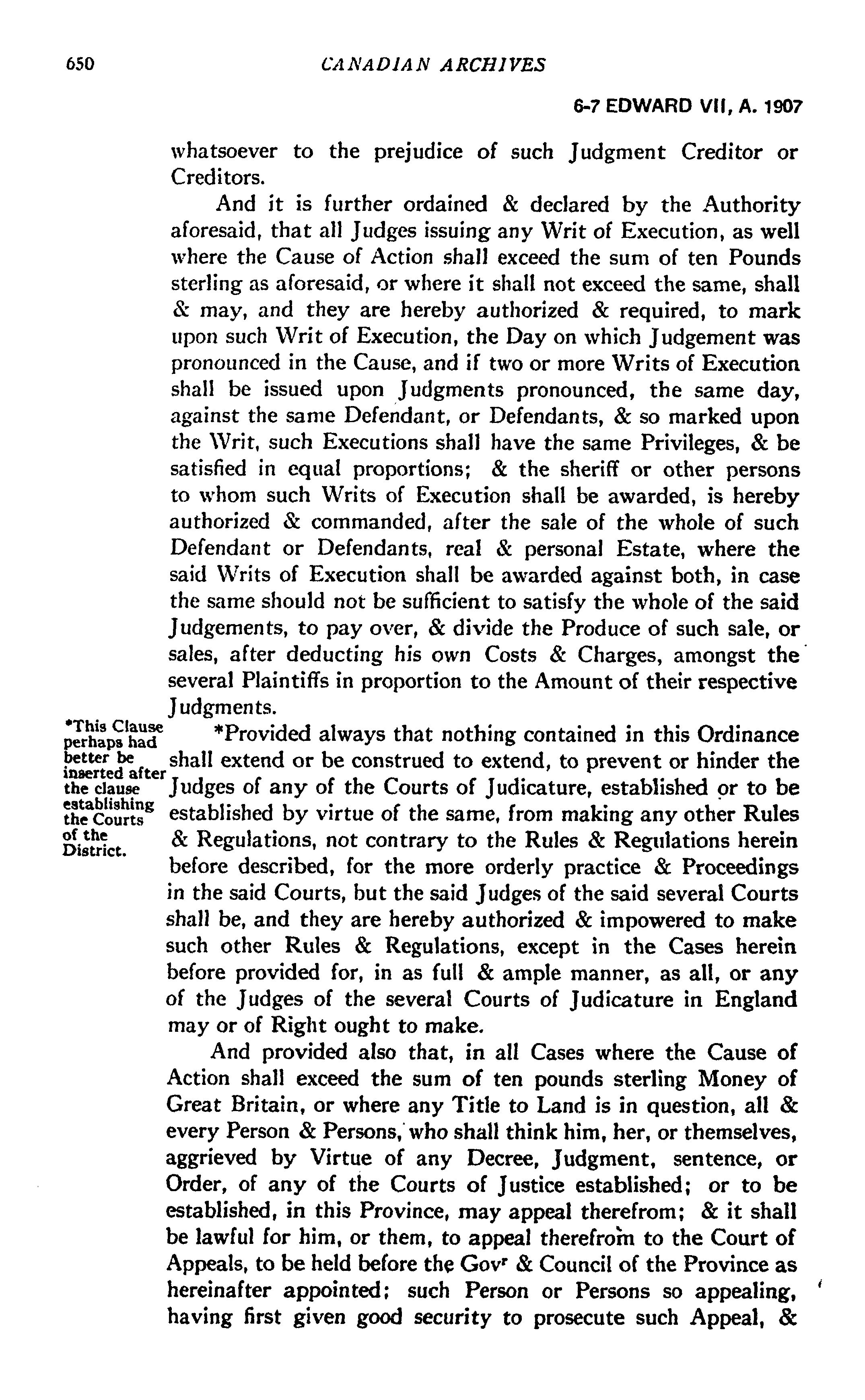 650 CANADIAN ARCHIVES

6-7 EDWARD VII, A. 1907

whatsoever to the prejudice of such Judgment Creditor or Creditors.

And it is further ordained & declared by the Authority aforesaid, that all Judges issuing any Writ of Execution, as well where the Cause of Action shall exceed the sum of ten Pounds sterling as aforesaid, or where it shall not exceed the same, shall & may, and they are hereby authorized & required, to mark upon such Writ of Execution, the Day on which Judgement was pronounced in the Cause, and if two or more Writs of Execution shall be issued upon Judgments pronounced, the same day, against the same Defendant, or Defendants, & so marked upon the Writ, such Executions shall have the same Privileges, & be satisfied in equal proportions; & the sheriff or other persons to whom such Writs of Execution shall be awarded, is hereby authorized & commanded, after the sale of the whole of such Defendant or Defendants, real & personal Estate, where the said Writs of Execution shall be awarded against both, in case the same should not be sufficient to satisfy the whole of the said Judgements, to pay over, & divide the Produce of such sale, or sales, after deducting his own Costs & Charges, amongst the several Plaintiffs in proportion to the Amount of their respective Judgments.

*This Clause perhaps had better be inserted after the clause establishing the Courts of the District.

*Provided always that nothing contained in this Ordinance shall extend or be construed to extend, to prevent or hinder the Judges of any of the Courts of Judicature, established or to be established by virtue of the same, from making any other Rules & Regulations, not contrary to the Rules & Regulations herein before described, for the more orderly practice & Proceedings in the said Courts, but the said Judges of the said several Courts shall be, and they are hereby authorized & impowered to make such other Rules & Regulations, except in the Cases herein before provided for, in as full & ample manner, as all, or any of the Judges of the several Courts of Judicature in England may or of Right ought to make.

And provided also that, in all Cases where the Cause of Action shall exceed the sum of ten pounds sterling Money of Great Britain, or where any Title to Land is in question, all & every Person & Persons, who shall think him, her, or themselves, aggrieved by Virtue of any Decree, Judgment, sentence, or Order, of any of the Courts of Justice established; or to be established, in this Province, may appeal therefrom; & it shall be lawful for him, or them, to appeal therefrom to the Court of Appeals, to be held before the Gov$^r$ & Council of the Province as hereinafter appointed; such Person or Persons so appealing, having first given good security to prosecute such Appeal, &